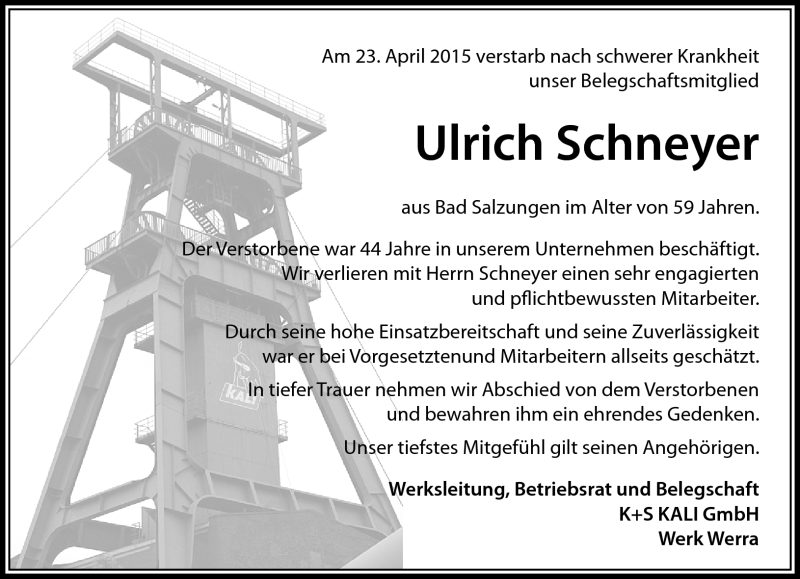 Am 23. April 2015 verstarb nach schwerer Krankheit unser Belegschaftsmitglied

Ulrich Schneyer

aus Bad Salzungen im Alter von 59 Jahren.

Der Verstorbene war 44 Jahre in unserem Unternehmen beschäftigt. Wir verlieren mit Herrn Schneyer einen sehr engagierten und pflichtbewussten Mitarbeiter.

Durch seine hohe Einsatzbereitschaft und seine Zuverlässigkeit war er bei Vorgesetztenund Mitarbeitern allseits geschätzt.

In tiefer Trauer nehmen wir Abschied von dem Verstorbenen und bewahren ihm ein ehrendes Gedenken.

Unser tiefstes Mitgefühl gilt seinen Angehörigen.

Werksleitung, Betriebsrat und Belegschaft
K+S KALI GmbH
Werk Werra

KALI